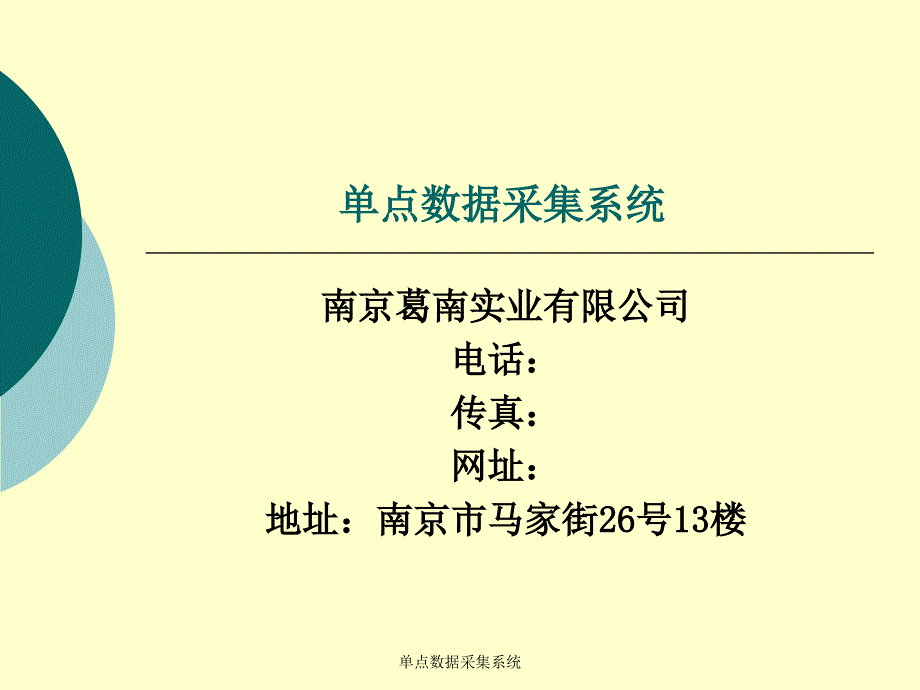 单点数据采集系统

南京葛南实业有限公司
电话：
传真：
网址：
地址：南京市马家街26号13楼

单点数据采集系统